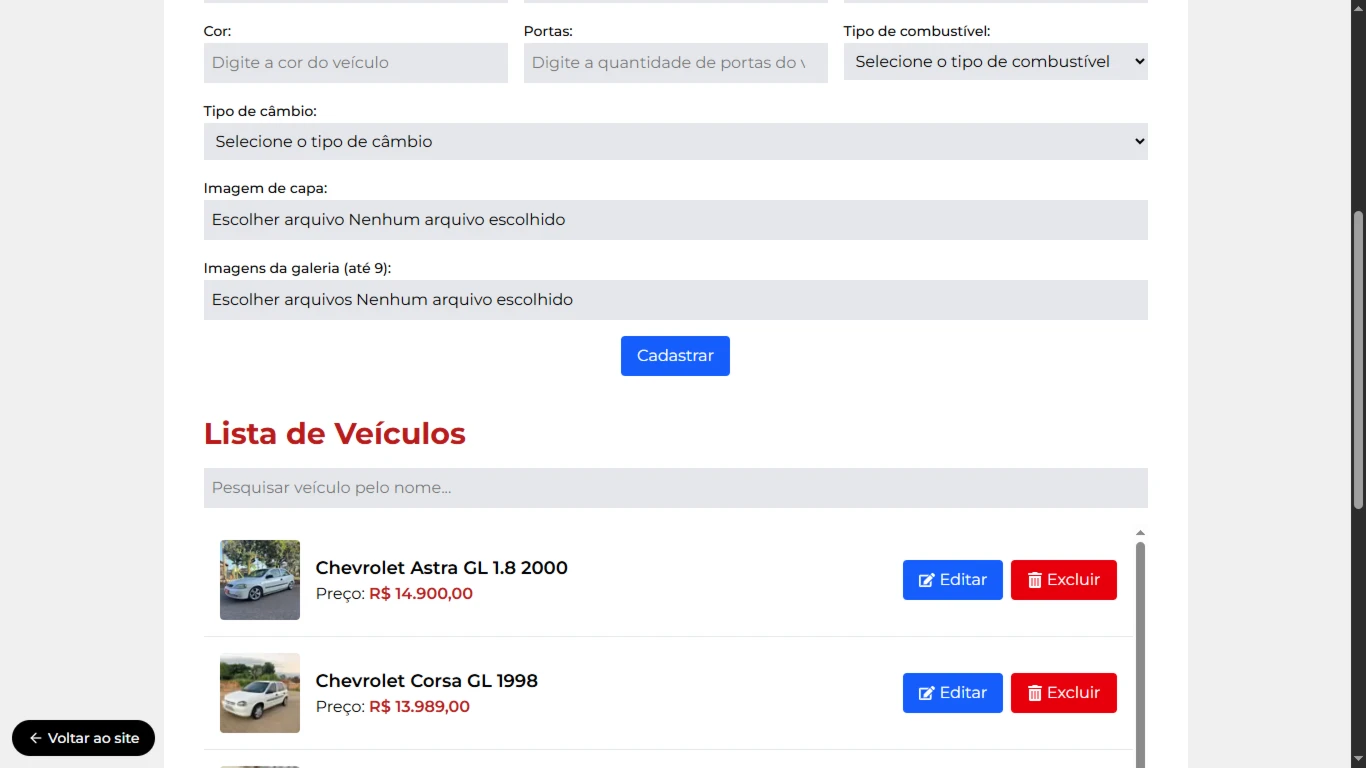 Cor:
Digite a cor do veículo

Portas:
Digite a quantidade de portas do v

Tipo de combustível:
Selecione o tipo de combustível

Tipo de câmbio:
Selecione o tipo de câmbio

Imagem de capa:
Escolher arquivo Nenhum arquivo escolhido

Imagens da galeria (até 9):
Escolher arquivos Nenhum arquivo escolhido

Cadastrar

Lista de Veículos

Pesquisar veículo pelo nome...

Chevrolet Astra GL 1.8 2000
Preço: R$ 14.900,00
Editar
Excluir

Chevrolet Corsa GL 1998
Preço: R$ 13.989,00
Editar
Excluir

← Voltar ao site